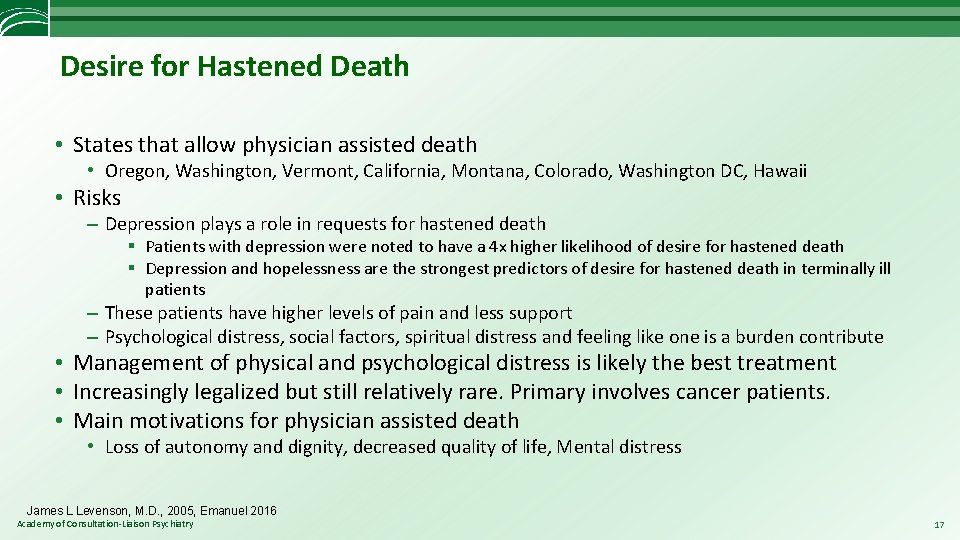 Desire for Hastened Death

• States that allow physician assisted death
  • Oregon, Washington, Vermont, California, Montana, Colorado, Washington DC, Hawaii
• Risks
  – Depression plays a role in requests for hastened death
    ▪ Patients with depression were noted to have a 4x higher likelihood of desire for hastened death
    ▪ Depression and hopelessness are the strongest predictors of desire for hastened death in terminally ill patients
  – These patients have higher levels of pain and less support
  – Psychological distress, social factors, spiritual distress and feeling like one is a burden contribute
• Management of physical and psychological distress is likely the best treatment
• Increasingly legalized but still relatively rare. Primary involves cancer patients.
• Main motivations for physician assisted death
  • Loss of autonomy and dignity, decreased quality of life, Mental distress

James L Levenson, M.D., 2005, Emanuel 2016
Academy of Consultation-Liaison Psychiatry
17